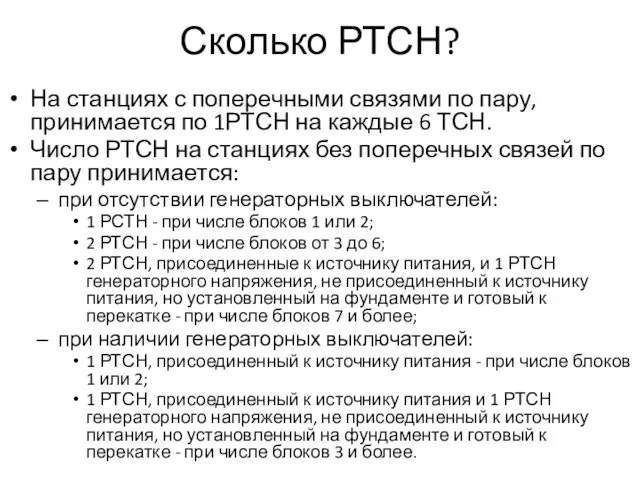 Сколько РТСН?

• На станциях с поперечными связями по пару, принимается по 1РТСН на каждые 6 ТСН.
• Число РТСН на станциях без поперечных связей по пару принимается:
– при отсутствии генераторных выключателей:
• 1 РСТН - при числе блоков 1 или 2;
• 2 РТСН - при числе блоков от 3 до 6;
• 2 РТСН, присоединенные к источнику питания, и 1 РТСН генераторного напряжения, не присоединенный к источнику питания, но установленный на фундаменте и готовый к перекатке - при числе блоков 7 и более;
– при наличии генераторных выключателей:
• 1 РТСН, присоединенный к источнику питания - при числе блоков 1 или 2;
• 1 РТСН, присоединенный к источнику питания и 1 РТСН генераторного напряжения, не присоединенный к источнику питания, но установленный на фундаменте и готовый к перекатке - при числе блоков 3 и более.